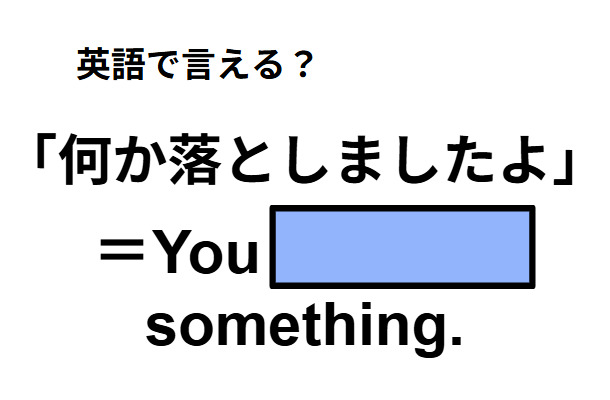 英語で言える？

「何か落としましたよ」

＝You

something.